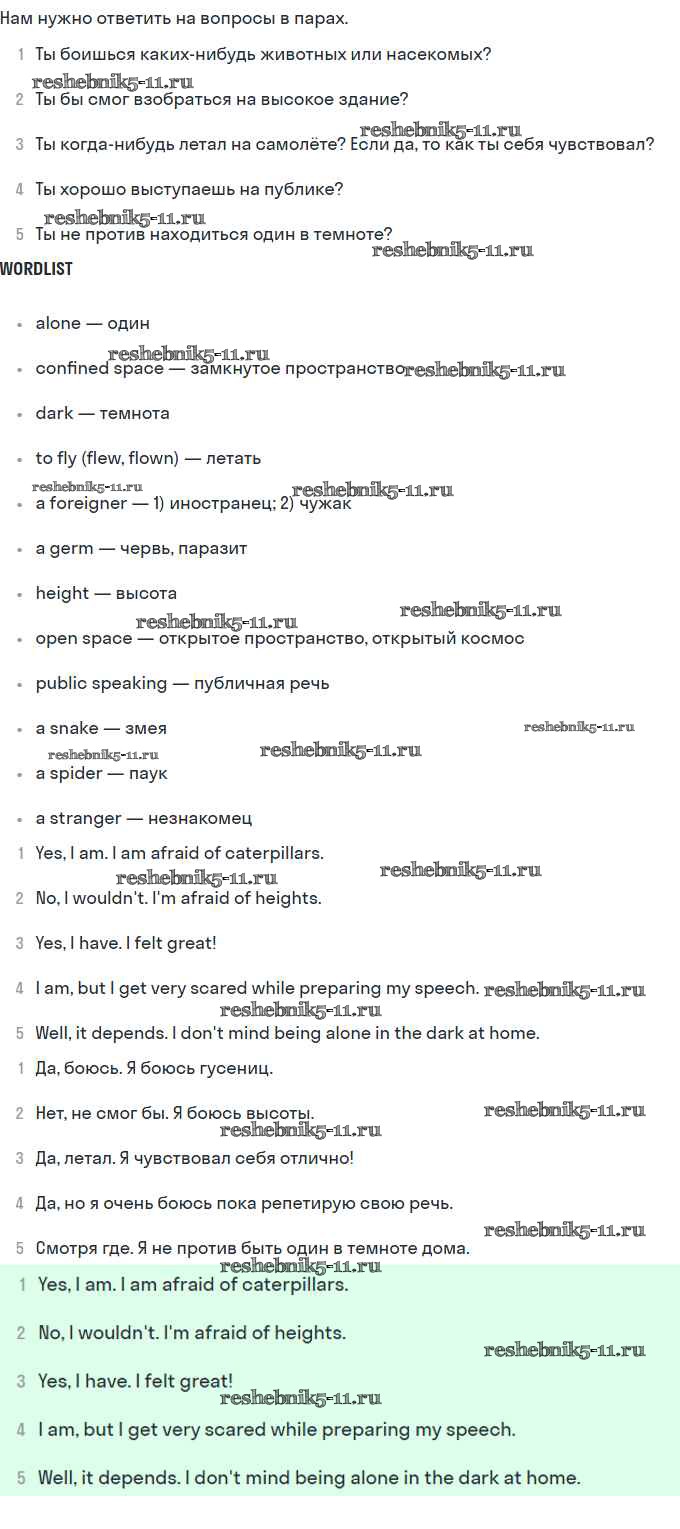 Нам нужно ответить на вопросы в парах.

1 Ты боишься каких-нибудь животных или насекомых?

2 Ты бы смог взобраться на высокое здание?

3 Ты когда-нибудь летал на самолёте? Если да, то как ты себя чувствовал?

4 Ты хорошо выступаешь на публике?

5 Ты не против находиться один в темноте?

WORDLIST

• alone — один

• confined space — замкнутое пространство

• dark — темнота

• to fly (flew, flown) — летать

• a foreigner — 1) иностранец; 2) чужак

• a germ — червь, паразит

• height — высота

• open space — открытое пространство, открытый космос

• public speaking — публичная речь

• a snake — змея

• a spider — паук

• a stranger — незнакомец

1 Yes, I am. I am afraid of caterpillars.

2 No, I wouldn't. I'm afraid of heights.

3 Yes, I have. I felt great!

4 I am, but I get very scared while preparing my speech.

5 Well, it depends. I don't mind being alone in the dark at home.

1 Да, боюсь. Я боюсь гусениц.

2 Нет, не смог бы. Я боюсь высоты.

3 Да, летал. Я чувствовал себя отлично!

4 Да, но я очень боюсь пока репетирую свою речь.

5 Смотря где. Я не против быть один в темноте дома.

1 Yes, I am. I am afraid of caterpillars.

2 No, I wouldn't. I'm afraid of heights.

3 Yes, I have. I felt great!

4 I am, but I get very scared while preparing my speech.

5 Well, it depends. I don't mind being alone in the dark at home.

reshebnik5-11.ru